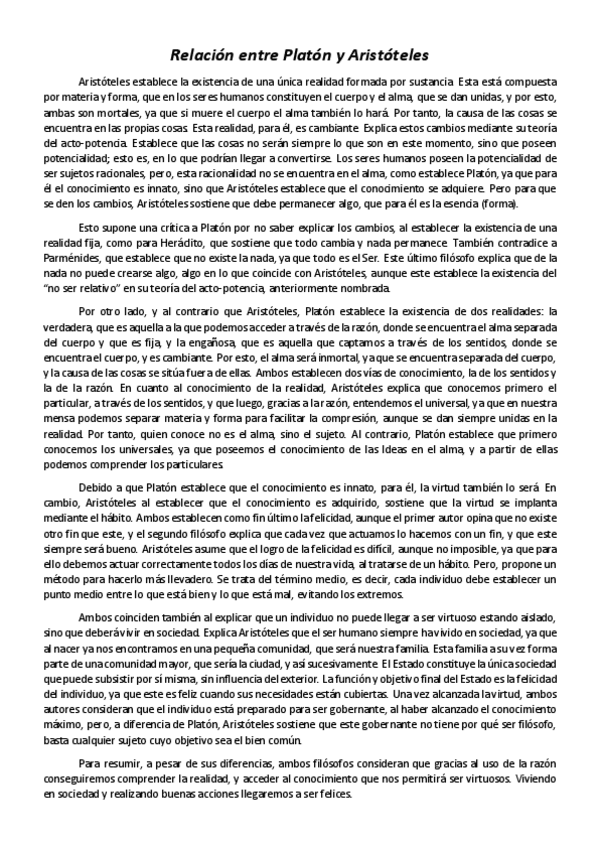 Relación entre Platón y Aristóteles

Aristóteles establece la existencia de una única realidad formada por sustancia. Esta está compuesta por materia y forma, que en los seres humanos constituyen el cuerpo y el alma, que se dan unidas, y por esto, ambas son mortales, ya que si muere el cuerpo el alma también lo hará. Por tanto, la causa de las cosas se encuentra en las propias cosas. Esta realidad, para él, es cambiante. Explica estos cambios mediante su teoría del acto-potencia. Establece que las cosas no serán siempre lo que son en este momento, sino que poseen potencialidad; esto es, en lo que podrían llegar a convertirse. Los seres humanos poseen la potencialidad de ser sujetos racionales, pero, esta racionalidad no se encuentra en el alma, como establece Platón, ya que para él el conocimiento es innato, sino que Aristóteles establece que el conocimiento se adquiere. Pero para que se den los cambios, Aristóteles sostiene que debe permanecer algo, que para él es la esencia (forma).

Esto supone una crítica a Platón por no saber explicar los cambios, al establecer la existencia de una realidad fija, como para Heráclito, que sostiene que todo cambia y nada permanece. También contradice a Parménides, que establece que no existe la nada, ya que todo es el Ser. Este último filósofo explica que de la nada no puede crearse algo, algo en lo que coincide con Aristóteles, aunque este establece la existencia del "no ser relativo" en su teoría del acto-potencia, anteriormente nombrada.

Por otro lado, y al contrario que Aristóteles, Platón establece la existencia de dos realidades: la verdadera, que es aquella a la que podemos acceder a través de la razón, donde se encuentra el alma separada del cuerpo y que es fija, y la engañosa, que es aquella que captamos a través de los sentidos, donde se encuentra el cuerpo, y es cambiante. Por esto, el alma será inmortal, ya que se encuentra separada del cuerpo, y la causa de las cosas se sitúa fuera de ellas. Ambos establecen dos vías de conocimiento, la de los sentidos y la de la razón. En cuanto al conocimiento de la realidad, Aristóteles explica que conocemos primero el particular, a través de los sentidos, y que luego, gracias a la razón, entendemos el universal, ya que en nuestra mensa podemos separar materia y forma para facilitar la compresión, aunque se dan siempre unidas en la realidad. Por tanto, quien conoce no es el alma, sino el sujeto. Al contrario, Platón establece que primero conocemos los universales, ya que poseemos el conocimiento de las Ideas en el alma, y a partir de ellas podemos comprender los particulares.

Debido a que Platón establece que el conocimiento es innato, para él, la virtud también lo será. En cambio, Aristóteles al establecer que el conocimiento es adquirido, sostiene que la virtud se implanta mediante el hábito. Ambos establecen como fin último la felicidad, aunque el primer autor opina que no existe otro fin que este, y el segundo filósofo explica que cada vez que actuamos lo hacemos con un fin, y que este siempre será bueno. Aristóteles asume que el logro de la felicidad es difícil, aunque no imposible, ya que para ello debemos actuar correctamente todos los días de nuestra vida, al tratarse de un hábito. Pero, propone un método para hacerlo más llevadero. Se trata del término medio, es decir, cada individuo debe establecer un punto medio entre lo que está bien y lo que está mal, evitando los extremos.

Ambos coinciden también al explicar que un individuo no puede llegar a ser virtuoso estando aislado, sino que deberá vivir en sociedad. Explica Aristóteles que el ser humano siempre ha vivido en sociedad, ya que al nacer ya nos encontramos en una pequeña comunidad, que será nuestra familia. Esta familia a su vez forma parte de una comunidad mayor, que sería la ciudad, y así sucesivamente. El Estado constituye la única sociedad que puede subsistir por sí misma, sin influencia del exterior. La función y objetivo final del Estado es la felicidad del individuo, ya que este es feliz cuando sus necesidades están cubiertas. Una vez alcanzada la virtud, ambos autores consideran que el individuo está preparado para ser gobernante, al haber alcanzado el conocimiento máximo, pero, a diferencia de Platón, Aristóteles sostiene que este gobernante no tiene por qué ser filósofo, basta cualquier sujeto cuyo objetivo sea el bien común.

Para resumir, a pesar de sus diferencias, ambos filósofos consideran que gracias al uso de la razón conseguiremos comprender la realidad, y acceder al conocimiento que nos permitirá ser virtuosos. Viviendo en sociedad y realizando buenas acciones llegaremos a ser felices.